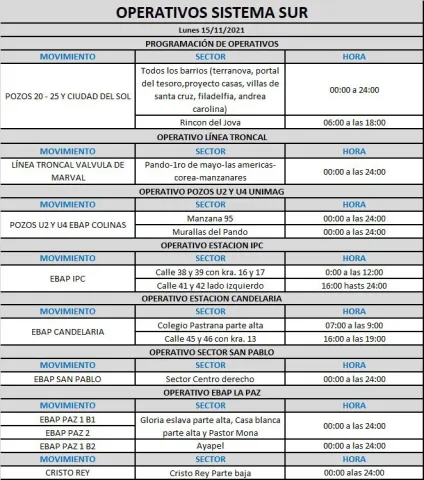 OPERATIVOS SISTEMA SUR

Lunes 15/11/2021

PROGRAMACIÓN DE OPERATIVOS

| MOVIMIENTO | SECTOR | HORA |
|---|---|---|
| POZOS 20 - 25 Y CIUDAD DEL SOL | Todos los barrios (terranova, portal del tesoro,proyecto casas, villas de santa cruz, filadelfia, andrea carolina) | 00:00 a 24:00 |
| | Rincon del Jova | 06:00 a las 18:00 |

OPERATIVO LÍNEA TRONCAL

| MOVIMIENTO | SECTOR | HORA |
|---|---|---|
| LÍNEA TRONCAL VALVULA DE MARVAL | Pando-1ro de mayo-las americas-corea-manzanares | 00:00 a las 24:00 |

OPERATIVO POZOS U2 Y U4 UNIMAG

| MOVIMIENTO | SECTOR | HORA |
|---|---|---|
| POZOS U2 Y U4 EBAP COLINAS | Manzana 95 | 00:00 a las 24:00 |
| | Murallas del Pando | 00:00 a las 24:00 |

OPERATIVO ESTACION IPC

| MOVIMIENTO | SECTOR | HORA |
|---|---|---|
| EBAP IPC | Calle 38 y 39 con kra. 16 y 17 | 0:00 a las 12:00 |
| | Calle 41 y 42 lado izquierdo | 16:00 hasts 24:00 |

OPERATIVO ESTACION CANDELARIA

| MOVIMIENTO | SECTOR | HORA |
|---|---|---|
| EBAP CANDELARIA | Colegio Pastrana parte alta | 07:00 a las 9:00 |
| | Calle 45 y 46 con kra. 13 | 16:00 a las 19:00 |

OPERATIVO SECTOR SAN PABLO

| MOVIMIENTO | SECTOR | HORA |
|---|---|---|
| EBAP SAN PABLO | Sector Centro derecho | 00:00 a las 24:00 |

OPERATIVO EBAP LA PAZ

| MOVIMIENTO | SECTOR | HORA |
|---|---|---|
| EBAP PAZ 1 B1 | Gloria eslava parte alta, Casa blanca parte alta y Pastor Mona | 00:00 a las 24:00 |
| EBAP PAZ 2 | | |
| EBAP PAZ 1 B2 | Ayapel | 00:00 a las 24:00 |
| MOVIMIENTO | SECTOR | HORA |
| CRISTO REY | Cristo Rey Parte baja | 00:00 alas 24:00 |